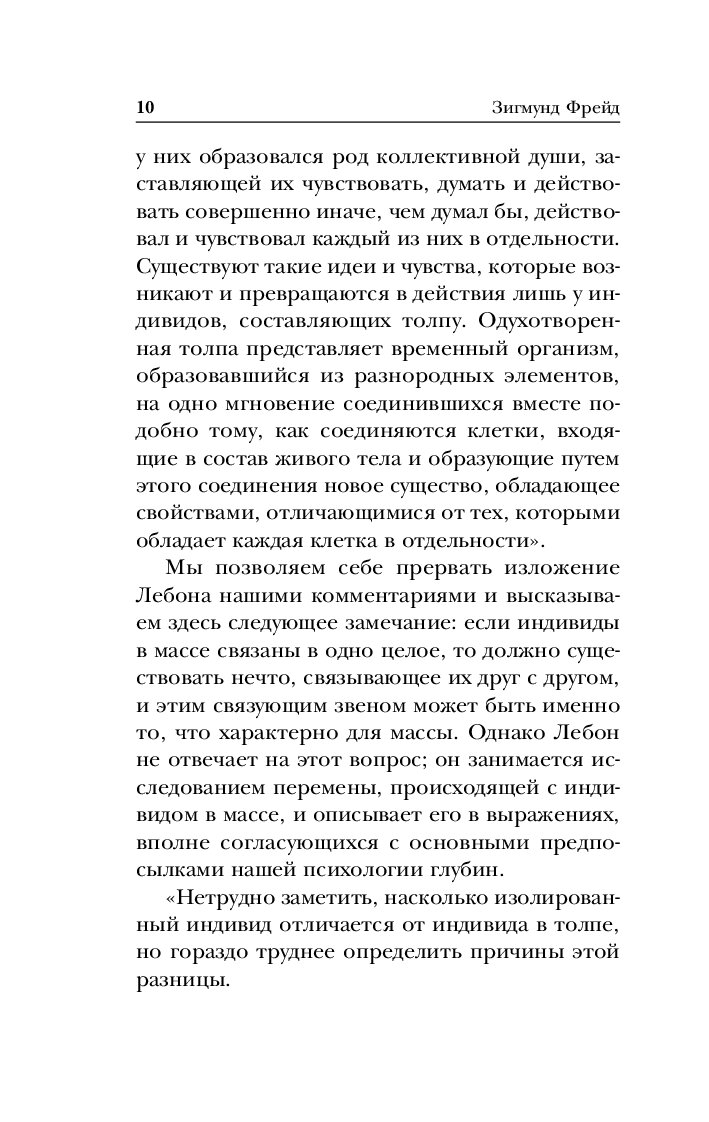 10 Зигмунд Фрейд

у них образовался род коллективной души, заставляющей их чувствовать, думать и действовать совершенно иначе, чем думал бы, действовал и чувствовал каждый из них в отдельности. Существуют такие идеи и чувства, которые возникают и превращаются в действия лишь у индивидов, составляющих толпу. Одухотворенная толпа представляет временный организм, образовавшийся из разнородных элементов, на одно мгновение соединившихся вместе подобно тому, как соединяются клетки, входящие в состав живого тела и образующие путем этого соединения новое существо, обладающее свойствами, отличающимися от тех, которыми обладает каждая клетка в отдельности».

Мы позволяем себе прервать изложение Лебона нашими комментариями и высказываем здесь следующее замечание: если индивиды в массе связаны в одно целое, то должно существовать нечто, связывающее их друг с другом, и этим связующим звеном может быть именно то, что характерно для массы. Однако Лебон не отвечает на этот вопрос; он занимается исследованием перемены, происходящей с индивидом в массе, и описывает его в выражениях, вполне согласующихся с основными предпосылками нашей психологии глубин.

«Нетрудно заметить, насколько изолированный индивид отличается от индивида в толпе, но гораздо труднее определить причины этой разницы.